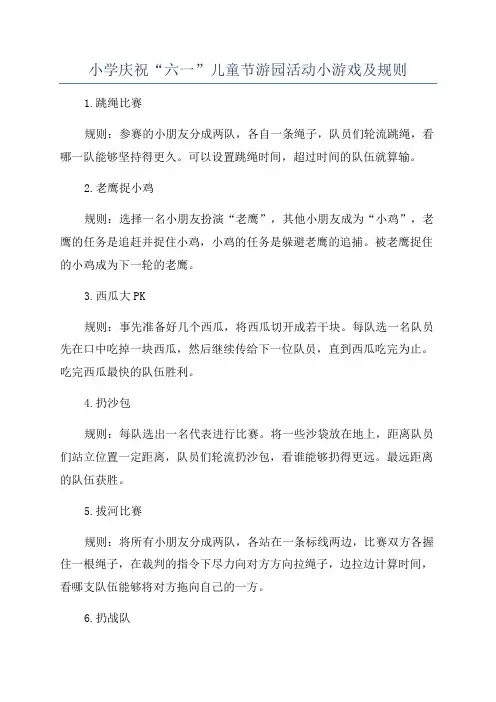 小学庆祝“六一”儿童节游园活动小游戏及规则

1.跳绳比赛

规则：参赛的小朋友分成两队，各自一条绳子，队员们轮流跳绳，看哪一队能够坚持得更久。可以设置跳绳时间，超过时间的队伍就算输。

2.老鹰捉小鸡

规则：选择一名小朋友扮演“老鹰”，其他小朋友成为“小鸡”，老鹰的任务是追赶并捉住小鸡，小鸡的任务是躲避老鹰的追捕。被老鹰捉住的小鸡成为下一轮的老鹰。

3.西瓜大PK

规则：事先准备好几个西瓜，将西瓜切开成若干块。每队选一名队员先在口中吃掉一块西瓜，然后继续传给下一位队员，直到西瓜吃完为止。吃完西瓜最快的队伍胜利。

4.扔沙包

规则：每队选出一名代表进行比赛。将一些沙袋放在地上，距离队员们站立位置一定距离，队员们轮流扔沙包，看谁能够扔得更远。最远距离的队伍获胜。

5.拔河比赛

规则：将所有小朋友分成两队，各站在一条标线两边，比赛双方各握住一根绳子，在裁判的指令下尽力向对方方向拉绳子，边拉边计算时间，看哪支队伍能够将对方拖向自己的一方。

6.扔战队